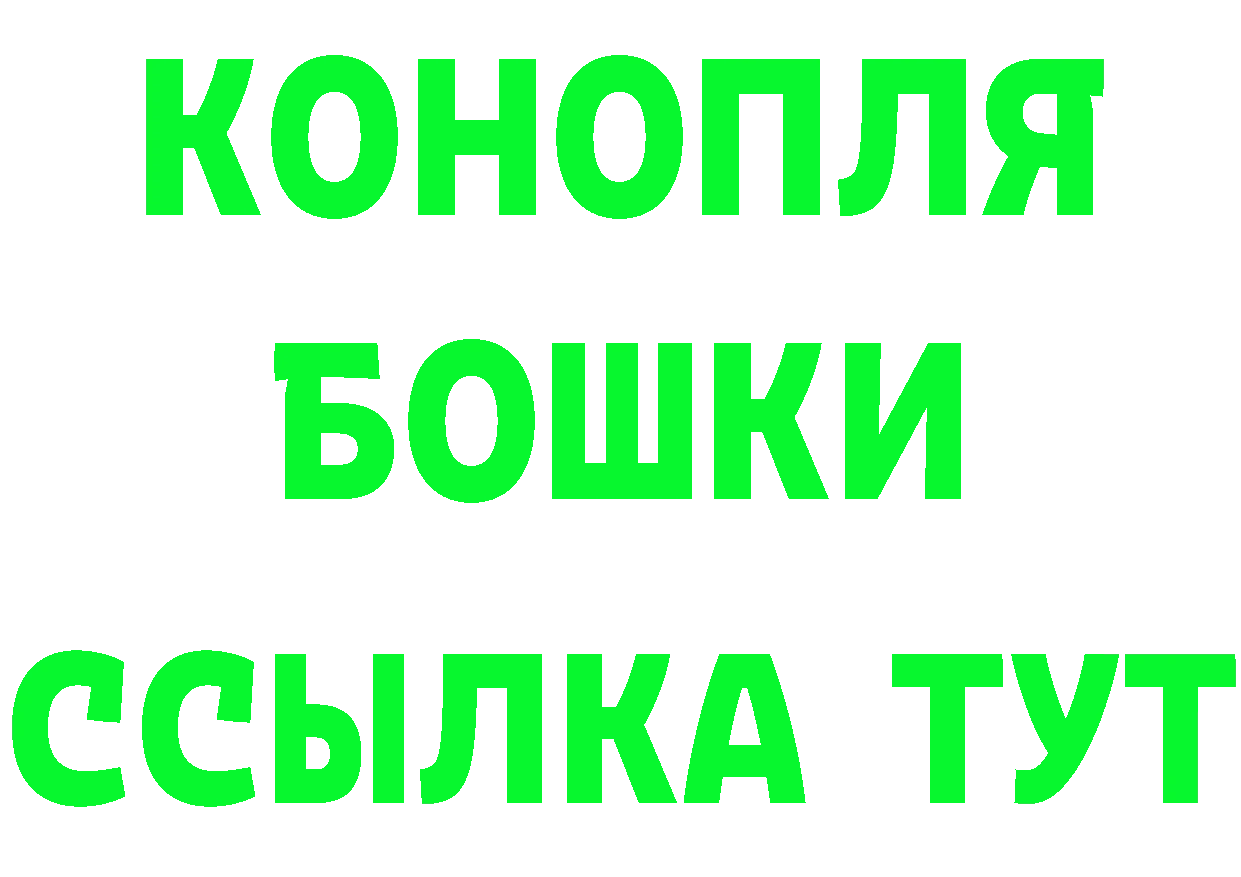 КОНОПЛЯ
БОШКИ
ССЫЛКА ТУТ